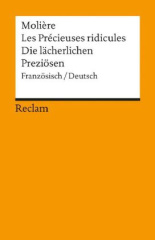 Molière
Les Précieuses ridicules
Die lächerlichen
Preziösen
Französisch / Deutsch

Reclam